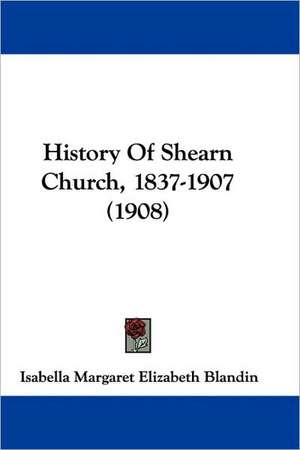 History Of Shearn Church, 1837-1907 (1908)

Isabella Margaret Elizabeth Blandin